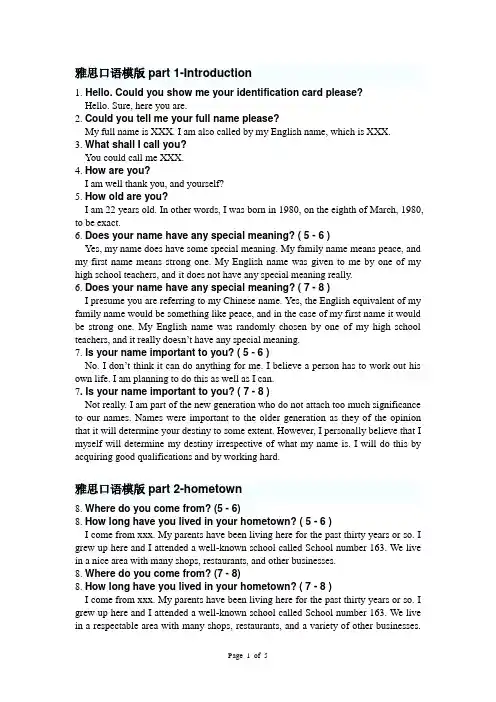 雅思口语模版 part 1-Introduction

1. Hello. Could you show me your identification card please?
Hello. Sure, here you are.

2. Could you tell me your full name please?
My full name is XXX. I am also called by my English name, which is XXX.

3. What shall I call you?
You could call me XXX.

4. How are you?
I am well thank you, and yourself?

5. How old are you?
I am 22 years old. In other words, I was born in 1980, on the eighth of March, 1980, to be exact.

6. Does your name have any special meaning? ( 5 - 6 )
Yes, my name does have some special meaning. My family name means peace, and my first name means strong one. My English name was given to me by one of my high school teachers, and it does not have any special meaning really.

6. Does your name have any special meaning? ( 7 - 8 )
I presume you are referring to my Chinese name. Yes, the English equivalent of my family name would be something like peace, and in the case of my first name it would be strong one. My English name was randomly chosen by one of my high school teachers, and it really doesn't have any special meaning.

7. Is your name important to you? ( 5 - 6 )
No. I don't think it can do anything for me. I believe a person has to work out his own life. I am planning to do this as well as I can.

7. Is your name important to you? ( 7 - 8 )
Not really. I am part of the new generation who do not attach too much significance to our names. Names were important to the older generation as they of the opinion that it will determine your destiny to some extent. However, I personally believe that I myself will determine my destiny irrespective of what my name is. I will do this by acquiring good qualifications and by working hard.

雅思口语模版 part 2-hometown

8. Where do you come from? (5 - 6)
8. How long have you lived in your hometown? ( 5 - 6 )
I come from xxx. My parents have been living here for the past thirty years or so. I grew up here and I attended a well-known school called School number 163. We live in a nice area with many shops, restaurants, and other businesses.

8. Where do you come from? (7 - 8)
8. How long have you lived in your hometown? ( 7 - 8 )
I come from xxx. My parents have been living here for the past thirty years or so. I grew up here and I attended a well-known school called School number 163. We live in a respectable area with many shops, restaurants, and a variety of other businesses.

Page 1 of 5